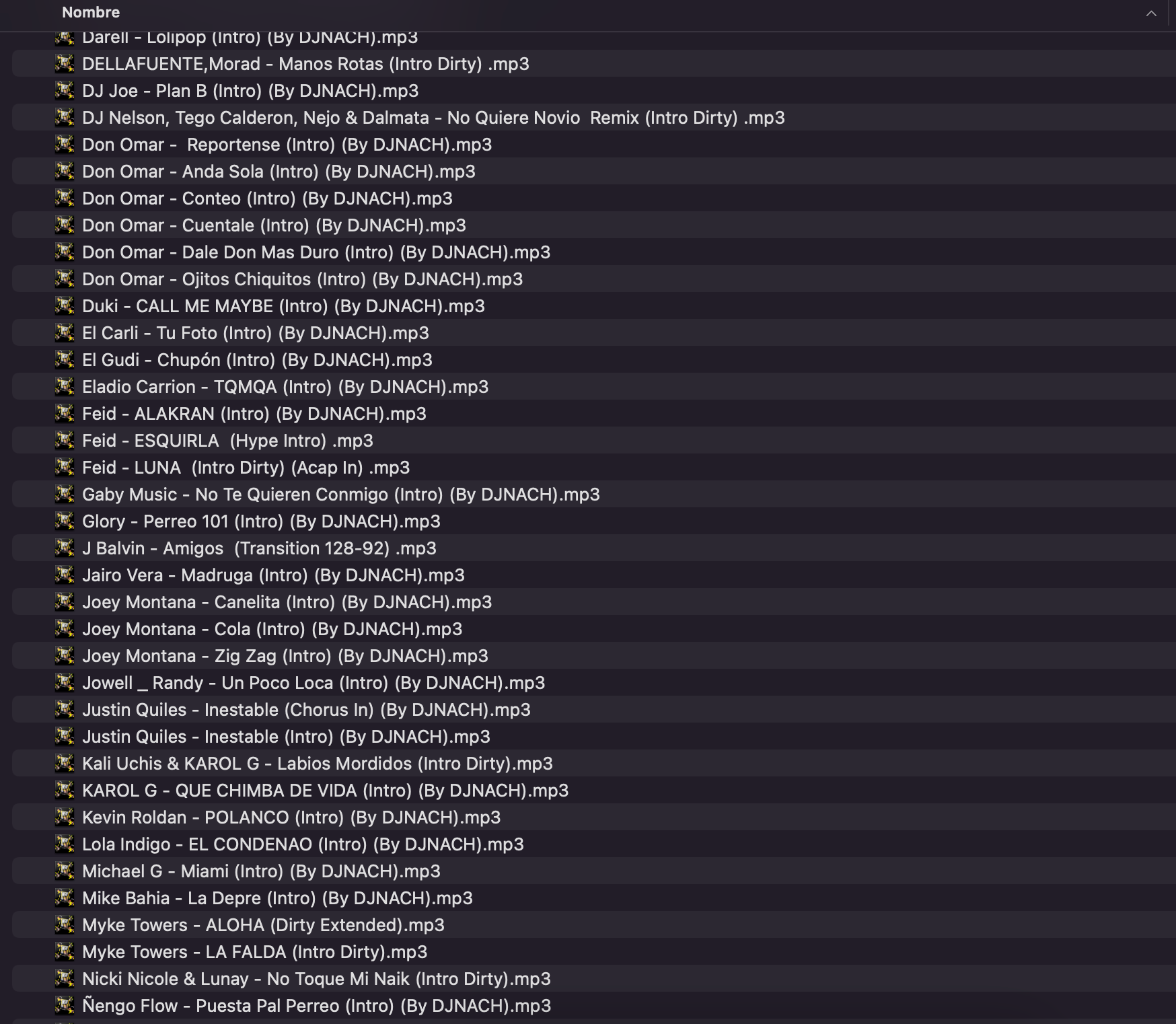 Nombre

Darell - Lolipop (Intro) (By DJNACH).mp3
DELLAFUENTE,Morad - Manos Rotas (Intro Dirty) .mp3
DJ Joe - Plan B (Intro) (By DJNACH).mp3
DJ Nelson, Tego Calderon, Nejo & Dalmata - No Quiere Novio  Remix (Intro Dirty) .mp3
Don Omar -  Reportense (Intro) (By DJNACH).mp3
Don Omar - Anda Sola (Intro) (By DJNACH).mp3
Don Omar - Conteo (Intro) (By DJNACH).mp3
Don Omar - Cuentale (Intro) (By DJNACH).mp3
Don Omar - Dale Don Mas Duro (Intro) (By DJNACH).mp3
Don Omar - Ojitos Chiquitos (Intro) (By DJNACH).mp3
Duki - CALL ME MAYBE (Intro) (By DJNACH).mp3
El Carli - Tu Foto (Intro) (By DJNACH).mp3
El Gudi - Chupón (Intro) (By DJNACH).mp3
Eladio Carrion - TQMQA (Intro) (By DJNACH).mp3
Feid - ALAKRAN (Intro) (By DJNACH).mp3
Feid - ESQUIRLA  (Hype Intro) .mp3
Feid - LUNA  (Intro Dirty) (Acap In) .mp3
Gaby Music - No Te Quieren Conmigo (Intro) (By DJNACH).mp3
Glory - Perreo 101 (Intro) (By DJNACH).mp3
J Balvin - Amigos  (Transition 128-92) .mp3
Jairo Vera - Madruga (Intro) (By DJNACH).mp3
Joey Montana - Canelita (Intro) (By DJNACH).mp3
Joey Montana - Cola (Intro) (By DJNACH).mp3
Joey Montana - Zig Zag (Intro) (By DJNACH).mp3
Jowell _ Randy - Un Poco Loca (Intro) (By DJNACH).mp3
Justin Quiles - Inestable (Chorus In) (By DJNACH).mp3
Justin Quiles - Inestable (Intro) (By DJNACH).mp3
Kali Uchis & KAROL G - Labios Mordidos (Intro Dirty).mp3
KAROL G - QUE CHIMBA DE VIDA (Intro) (By DJNACH).mp3
Kevin Roldan - POLANCO (Intro) (By DJNACH).mp3
Lola Indigo - EL CONDENAO (Intro) (By DJNACH).mp3
Michael G - Miami (Intro) (By DJNACH).mp3
Mike Bahia - La Depre (Intro) (By DJNACH).mp3
Myke Towers - ALOHA (Dirty Extended).mp3
Myke Towers - LA FALDA (Intro Dirty).mp3
Nicki Nicole & Lunay - No Toque Mi Naik (Intro Dirty).mp3
Ñengo Flow - Puesta Pal Perreo (Intro) (By DJNACH).mp3